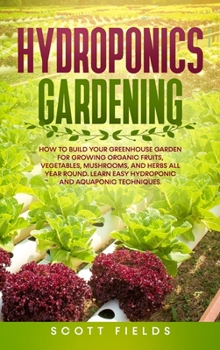 HYDROPONICS GARDENING

HOW TO BUILD YOUR GREENHOUSE GARDEN FOR GROWING ORGANIC FRUITS, VEGETABLES, MUSHROOMS, AND HERBS ALL YEAR ROUND. LEARN EASY HYDROPONIC AND AQUAPONIC TECHNIQUES.

SCOTT FIELDS